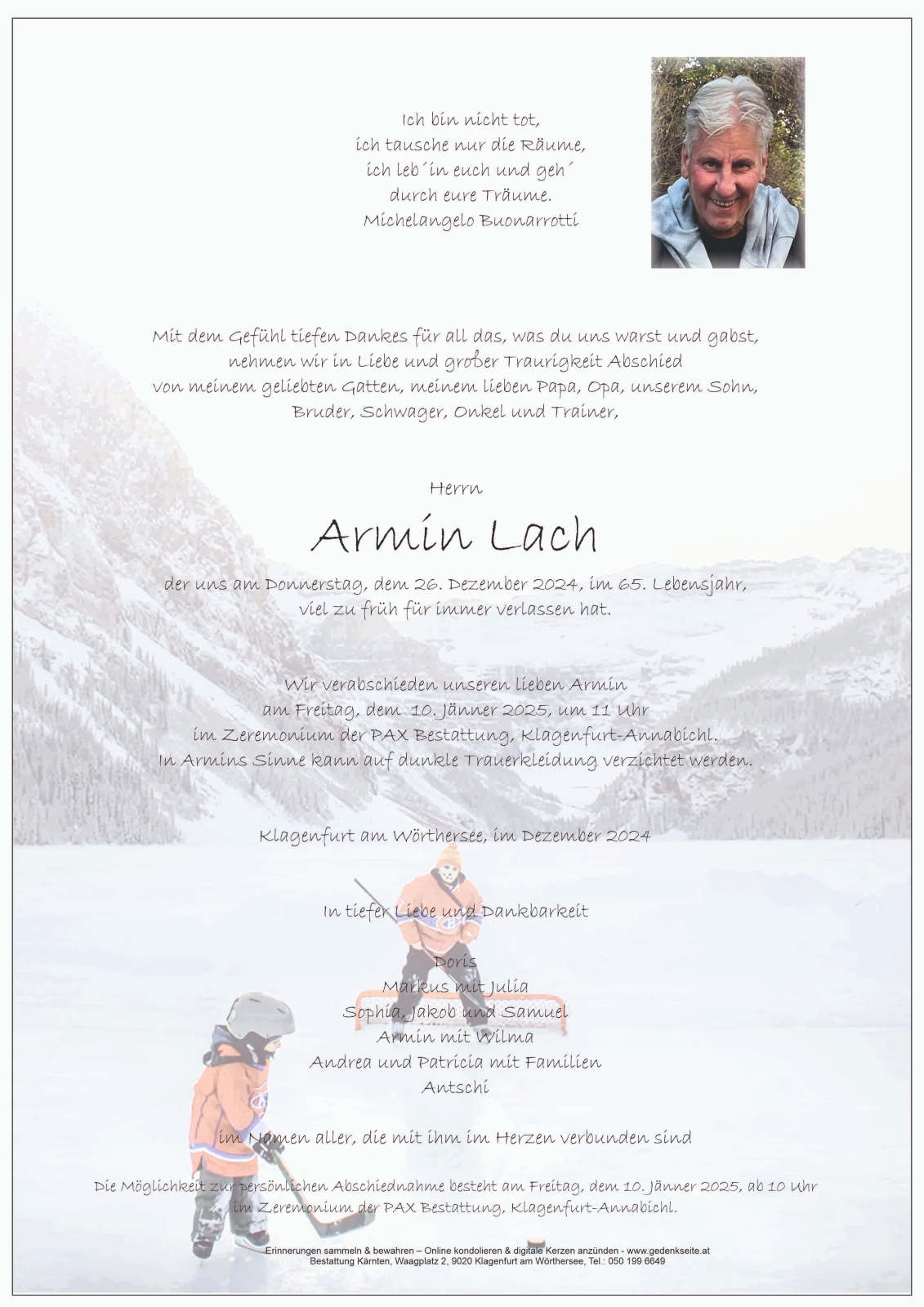 Ich bin nicht tot,
ich tausche nur die Räume,
ich leb´in euch und geh´
durch eure Träume.
Michelangelo Buonarrotti

Mit dem Gefühl tiefen Dankes für all das, was du uns warst und gabst,
nehmen wir in Liebe und großer Traurigkeit Abschied
von meinem geliebten Gatten, meinem lieben Papa, Opa, unserem Sohn,
Bruder, Schwager, Onkel und Trainer,

Herrn

Armin Lach

der uns am Donnerstag, dem 26. Dezember 2024, im 65. Lebensjahr,
viel zu früh für immer verlassen hat.

Wir verabschieden unseren lieben Armin
am Freitag, dem 10. Jänner 2025, um 11 Uhr
im Zeremonium der PAX Bestattung, Klagenfurt-Annabichl.
In Armins Sinne kann auf dunkle Trauerkleidung verzichtet werden.

Klagenfurt am Wörthersee, im Dezember 2024

In tiefer Liebe und Dankbarkeit

Doris
Markus mit Julia
Sophia, Jakob und Samuel
Armin mit Wilma
Andrea und Patricia mit Familien
Antschi

im Namen aller, die mit ihm im Herzen verbunden sind

Die Möglichkeit zur persönlichen Abschiednahme besteht am Freitag, dem 10. Jänner 2025, ab 10 Uhr
im Zeremonium der PAX Bestattung, Klagenfurt-Annabichl.

Erinnerungen sammeln & bewahren – Online kondolieren & digitale Kerzen anzünden - www.gedenkseite.at
Bestattung Kärnten, Waagplatz 2, 9020 Klagenfurt am Wörthersee, Tel.: 050 199 6649